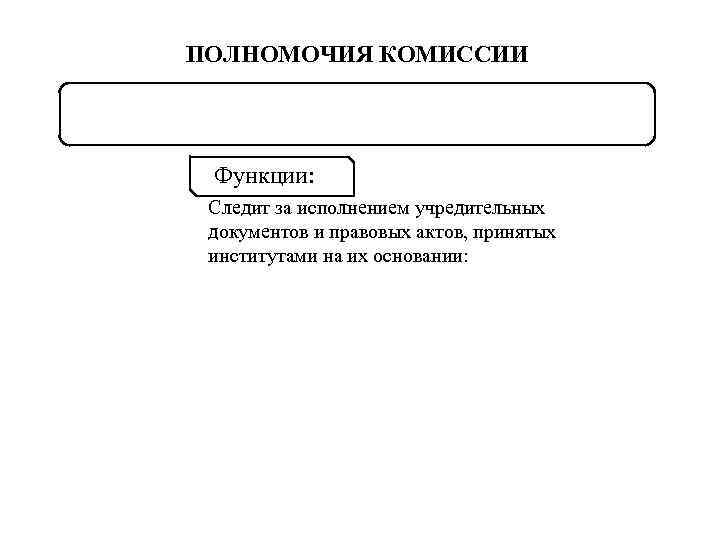 ПОЛНОМОЧИЯ КОМИССИИ

Функции:

Следит за исполнением учредительных документов и правовых актов, принятых институтами на их основании: